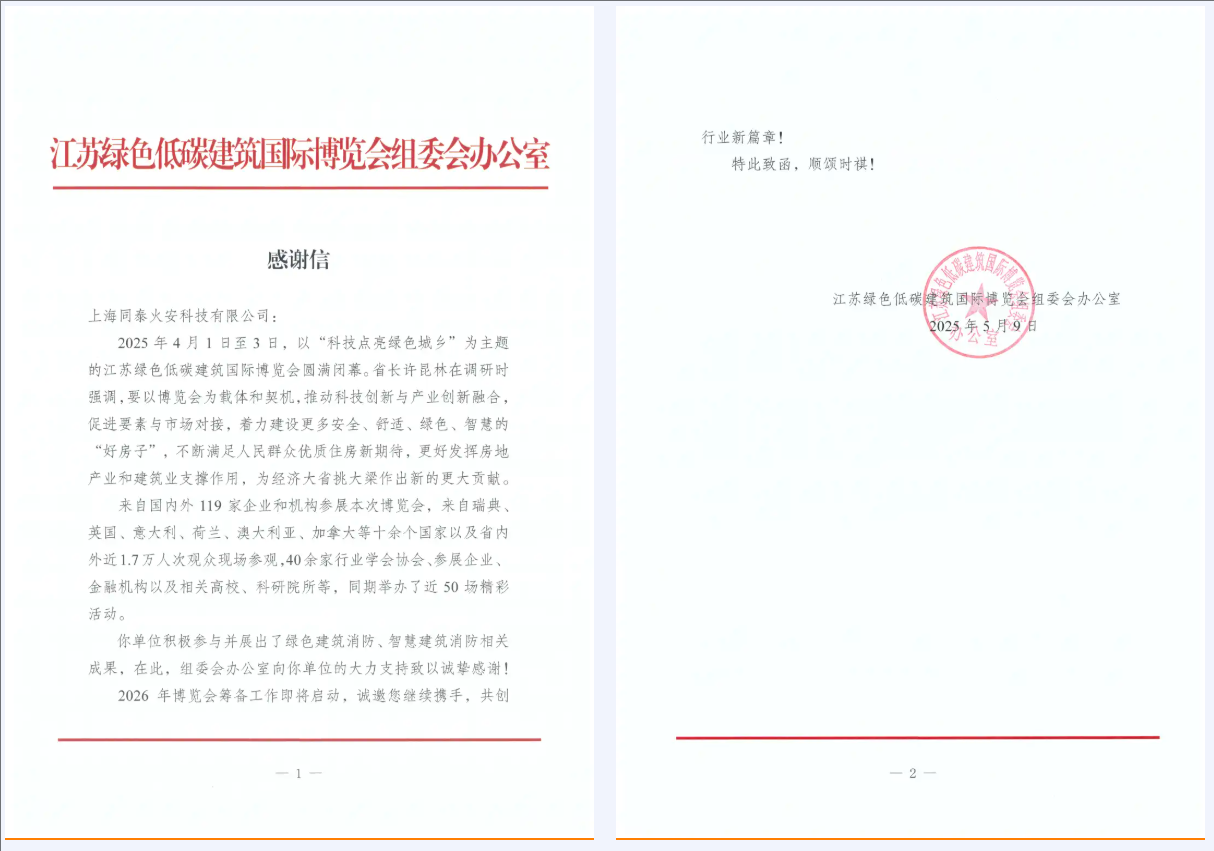 江苏绿色低碳建筑国际博览会组委会办公室

感谢信

上海同泰火安科技有限公司：

2025 年 4 月 1 日至 3 日，以“科技点亮绿色城乡”为主题的江苏绿色低碳建筑国际博览会圆满闭幕。省长许昆林在调研时强调，要以博览会为载体和契机，推动科技创新与产业创新融合，促进要素与市场对接，着力建设更多安全、舒适、绿色、智慧的“好房子”，不断满足人民群众优质住房新期待，更好发挥房地产业和建筑业支撑作用，为经济大省挑大梁作出新的更大贡献。

来自国内外 119 家企业和机构参展本次博览会，来自瑞典、英国、意大利、荷兰、澳大利亚、加拿大等十余个国家以及省内外近 1.7 万人次观众现场参观，40 余家行业学会协会、参展企业、金融机构以及相关高校、科研院所等，同期举办了近 50 场精彩活动。

你单位积极参与并展出了绿色建筑消防、智慧建筑消防相关成果，在此，组委会办公室向你单位的大力支持致以诚挚感谢！

2026 年博览会筹备工作即将启动，诚邀您继续携手，共创

— 1 —

行业新篇章！

特此致函，顺颂时祺！

江苏绿色低碳建筑国际博览会组委会办公室
2025 年 5 月 9 日

江苏绿色低碳建筑国际博览会组委会办公室

— 2 —